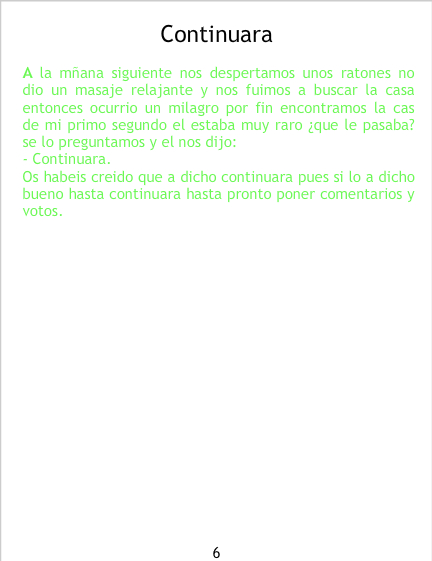 Continuara

A la mñana siguiente nos despertamos unos ratones no dio un masaje relajante y nos fuimos a buscar la casa entonces ocurrio un milagro por fin encontramos la cas de mi primo segundo el estaba muy raro ¿que le pasaba? se lo preguntamos y el nos dijo:

- Continuara.

Os habeis creido que a dicho continuara pues si lo a dicho bueno hasta continuara hasta pronto poner comentarios y votos.

6